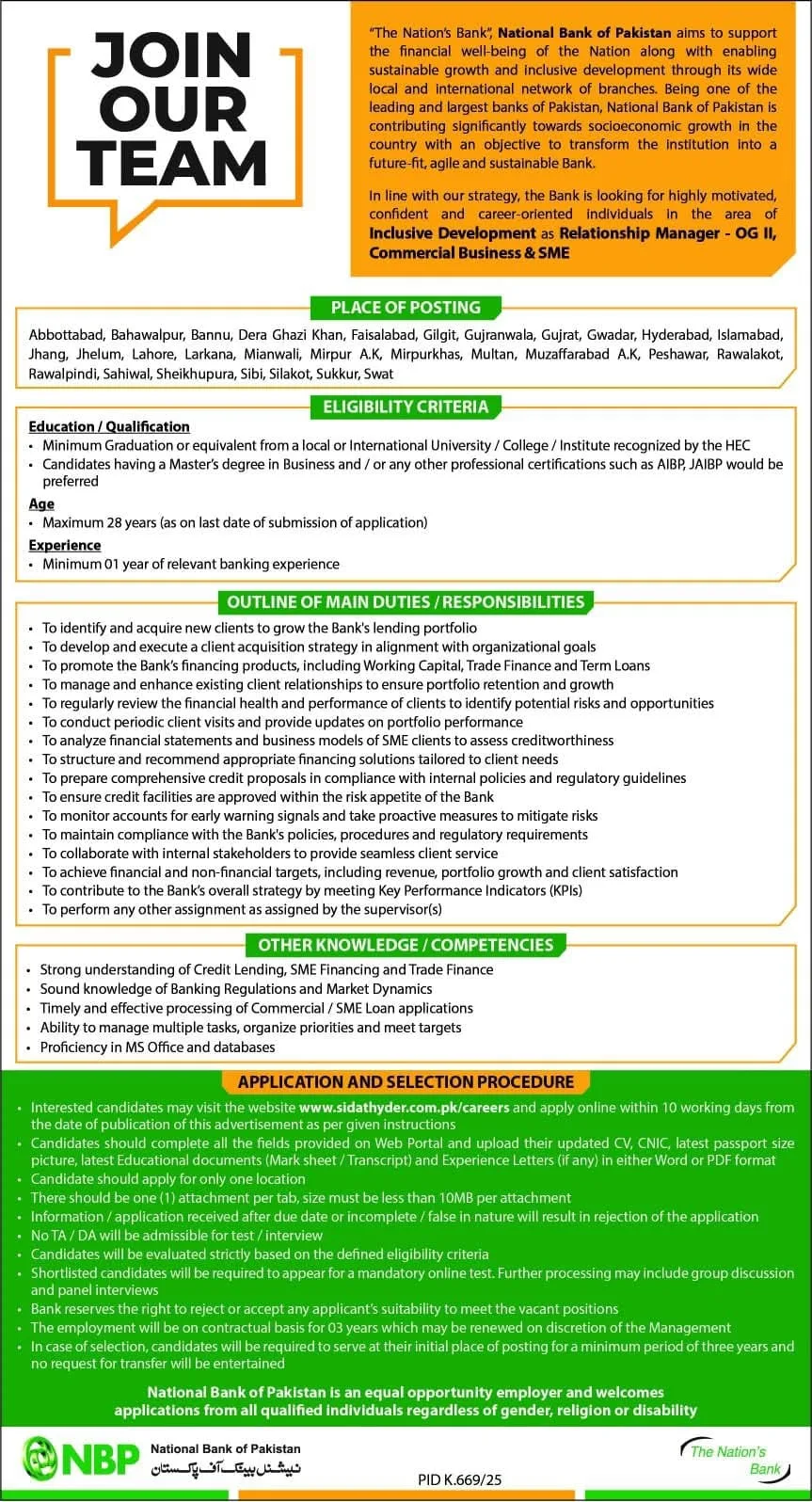 JOIN OUR TEAM

"The Nation's Bank", National Bank of Pakistan aims to support the financial well-being of the Nation along with enabling sustainable growth and inclusive development through its wide local and international network of branches. Being one of the leading and largest banks of Pakistan, National Bank of Pakistan is contributing significantly towards socioeconomic growth in the country with an objective to transform the institution into a future-fit, agile and sustainable Bank.

In line with our strategy, the Bank is looking for highly motivated, confident and career-oriented individuals in the area of Inclusive Development as Relationship Manager - OG II, Commercial Business & SME

PLACE OF POSTING

Abbottabad, Bahawalpur, Bannu, Dera Ghazi Khan, Faisalabad, Gilgit, Gujranwala, Gujrat, Gwadar, Hyderabad, Islamabad, Jhang, Jhelum, Lahore, Larkana, Mianwali, Mirpur A.K, Mirpurkhas, Multan, Muzaffarabad A.K, Peshawar, Rawalakot, Rawalpindi, Sahiwal, Sheikhupura, Sibi, Silakot, Sukkur, Swat

ELIGIBILITY CRITERIA

Education / Qualification
• Minimum Graduation or equivalent from a local or International University / College / Institute recognized by the HEC
• Candidates having a Master's degree in Business and / or any other professional certifications such as AIBP, JAIBP would be preferred

Age
• Maximum 28 years (as on last date of submission of application)

Experience
• Minimum 01 year of relevant banking experience

OUTLINE OF MAIN DUTIES / RESPONSIBILITIES

• To identify and acquire new clients to grow the Bank's lending portfolio
• To develop and execute a client acquisition strategy in alignment with organizational goals
• To promote the Bank's financing products, including Working Capital, Trade Finance and Term Loans
• To manage and enhance existing client relationships to ensure portfolio retention and growth
• To regularly review the financial health and performance of clients to identify potential risks and opportunities
• To conduct periodic client visits and provide updates on portfolio performance
• To analyze financial statements and business models of SME clients to assess creditworthiness
• To structure and recommend appropriate financing solutions tailored to client needs
• To prepare comprehensive credit proposals in compliance with internal policies and regulatory guidelines
• To ensure credit facilities are approved within the risk appetite of the Bank
• To monitor accounts for early warning signals and take proactive measures to mitigate risks
• To maintain compliance with the Bank's policies, procedures and regulatory requirements
• To collaborate with internal stakeholders to provide seamless client service
• To achieve financial and non-financial targets, including revenue, portfolio growth and client satisfaction
• To contribute to the Bank's overall strategy by meeting Key Performance Indicators (KPIs)
• To perform any other assignment as assigned by the supervisor(s)

OTHER KNOWLEDGE / COMPETENCIES

• Strong understanding of Credit Lending, SME Financing and Trade Finance
• Sound knowledge of Banking Regulations and Market Dynamics
• Timely and effective processing of Commercial / SME Loan applications
• Ability to manage multiple tasks, organize priorities and meet targets
• Proficiency in MS Office and databases

APPLICATION AND SELECTION PROCEDURE

• Interested candidates may visit the website www.sidathyder.com.pk/careers and apply online within 10 working days from the date of publication of this advertisement as per given instructions
• Candidates should complete all the fields provided on Web Portal and upload their updated CV, CNIC, latest passport size picture, latest Educational documents (Mark sheet / Transcript) and Experience Letters (if any) in either Word or PDF format
• Candidate should apply for only one location
• There should be one (1) attachment per tab, size must be less than 10MB per attachment
• Information / application received after due date or incomplete / false in nature will result in rejection of the application
• No TA / DA will be admissible for test / interview
• Candidates will be evaluated strictly based on the defined eligibility criteria
• Shortlisted candidates will be required to appear for a mandatory online test. Further processing may include group discussion and panel interviews
• Bank reserves the right to reject or accept any applicant's suitability to meet the vacant positions
• The employment will be on contractual basis for 03 years which may be renewed on discretion of the Management
• In case of selection, candidates will be required to serve at their initial place of posting for a minimum period of three years and no request for transfer will be entertained

National Bank of Pakistan is an equal opportunity employer and welcomes applications from all qualified individuals regardless of gender, religion or disability

NBP National Bank of Pakistan نیشنل بینک آف پاکستان

PID K.669/25

The Nation's Bank